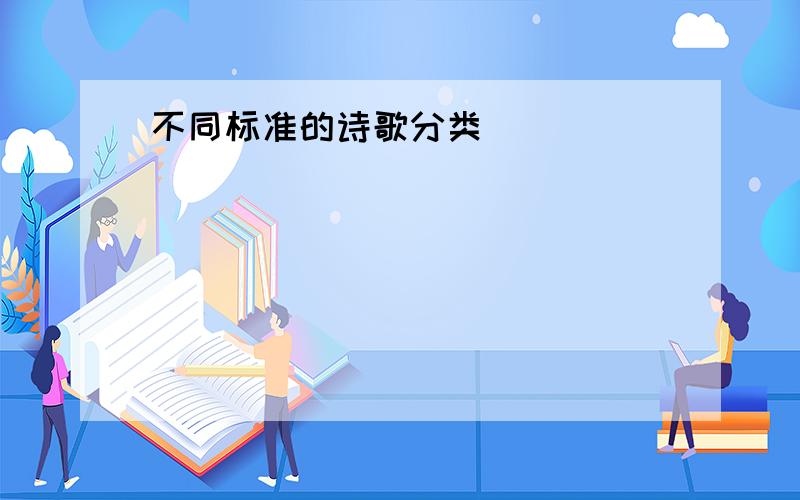 不同标准的诗歌分类